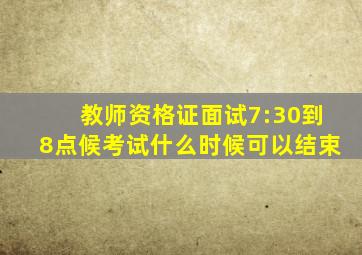 教师资格证面试7:30到8点候考试什么时候可以结束